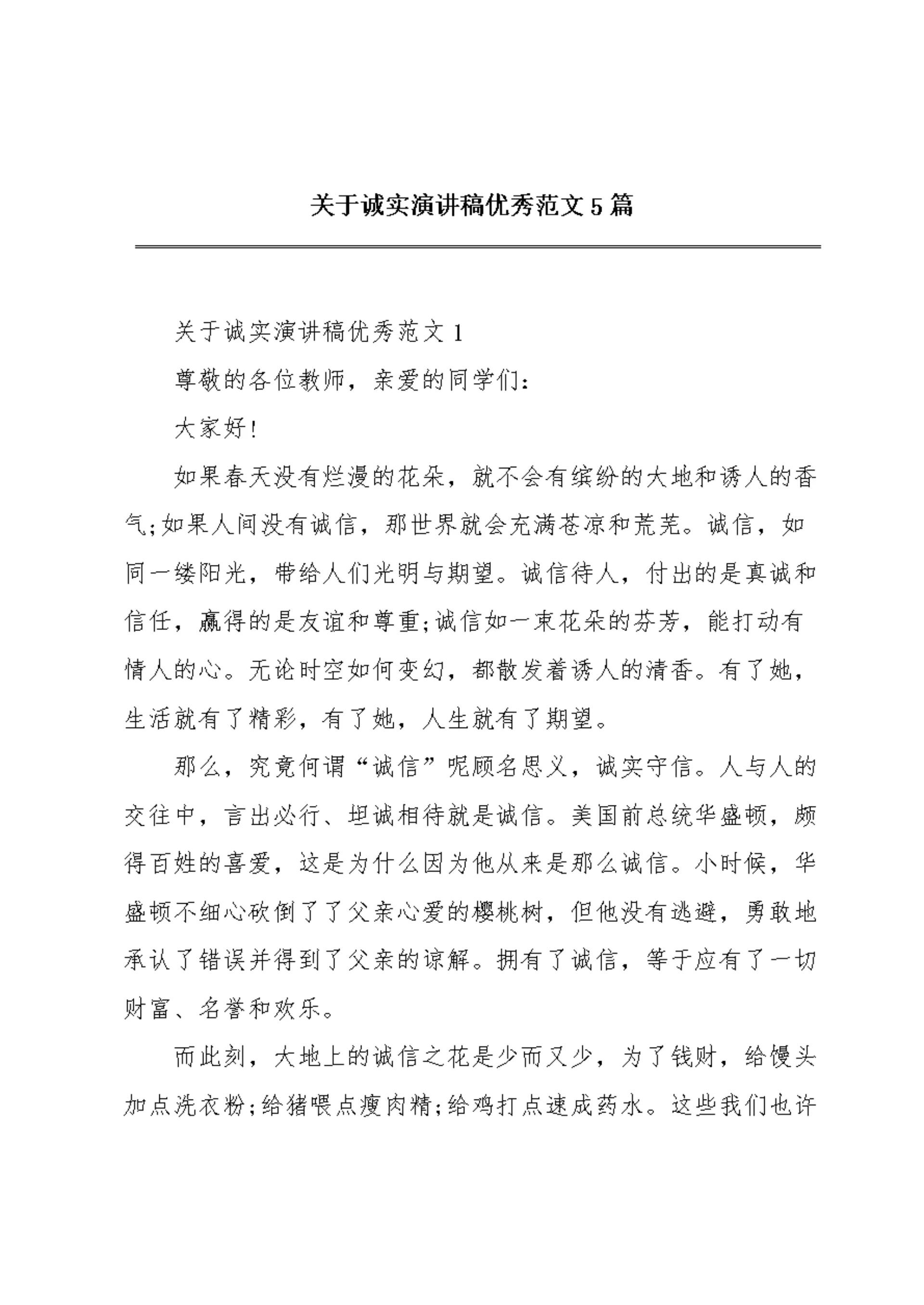 关于诚实演讲稿优秀范文5篇

关于诚实演讲稿优秀范文1

尊敬的各位教师，亲爱的同学们:

大家好!

如果春天没有烂漫的花朵，就不会有缤纷的大地和诱人的香气;如果人间没有诚信，那世界就会充满苍凉和荒芜。诚信，如同一缕阳光，带给人们光明与期望。诚信待人，付出的是真诚和信任，赢得的是友谊和尊重;诚信如一束花朵的芬芳，能打动有情人的心。无论时空如何变幻，都散发着诱人的清香。有了她，生活就有了精彩，有了她，人生就有了期望。

那么，究竟何谓“诚信”呢顾名思义，诚实守信。人与人的交往中，言出必行、坦诚相待就是诚信。美国前总统华盛顿，颇得百姓的喜爱，这是为什么因为他从来是那么诚信。小时候，华盛顿不细心砍倒了了父亲心爱的樱桃树，但他没有逃避，勇敢地承认了错误并得到了父亲的谅解。拥有了诚信，等于应有了一切财富、名誉和欢乐。

而此刻，大地上的诚信之花是少而又少，为了钱财，给馒头加点洗衣粉;给猪喂点瘦肉精;给鸡打点速成药水。这些我们也许